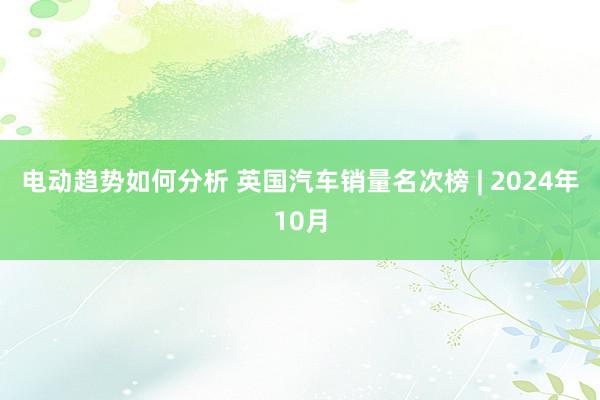 电动趋势如何分析 英国汽车销量名次榜 | 2024年10月